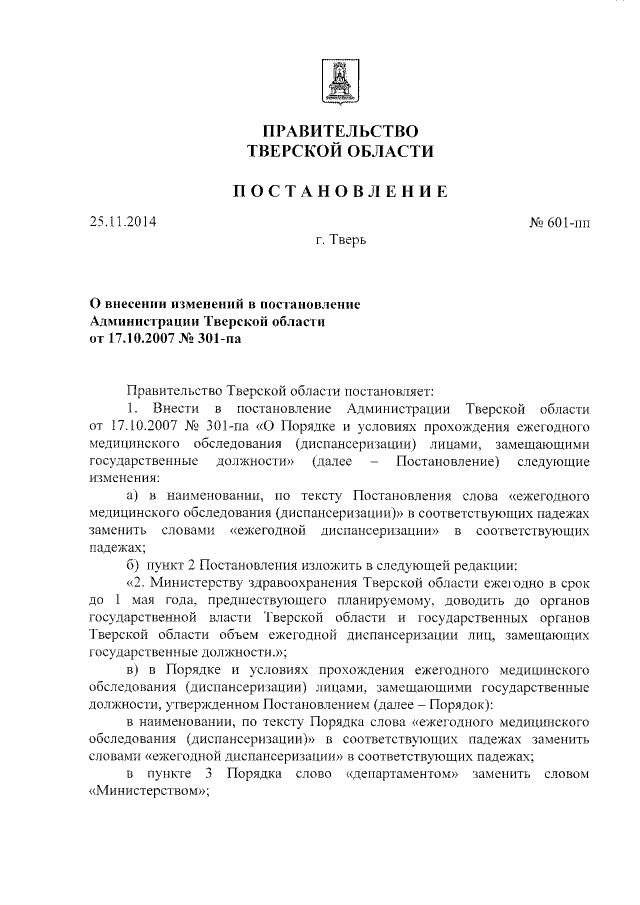 ПРАВИТЕЛЬСТВО
ТВЕРСКОЙ ОБЛАСТИ

ПОСТАНОВЛЕНИЕ

25.11.2014

№ 601-пп

г. Тверь

О внесении изменений в постановление
Администрации Тверской области
от 17.10.2007 № 301-па

Правительство Тверской области постановляет:

1. Внести в постановление Администрации Тверской области от 17.10.2007 № 301-па «О Порядке и условиях прохождения ежегодного медицинского обследования (диспансеризации) лицами, замещающими государственные должности» (далее – Постановление) следующие изменения:

а) в наименовании, по тексту Постановления слова «ежегодного медицинского обследования (диспансеризации)» в соответствующих падежах заменить словами «ежегодной диспансеризации» в соответствующих падежах;

б) пункт 2 Постановления изложить в следующей редакции:

«2. Министерству здравоохранения Тверской области ежегодно в срок до 1 мая года, предшествующего планируемому, доводить до органов государственной власти Тверской области и государственных органов Тверской области объем ежегодной диспансеризации лиц, замещающих государственные должности.»;

в) в Порядке и условиях прохождения ежегодного медицинского обследования (диспансеризации) лицами, замещающими государственные должности, утвержденном Постановлением (далее – Порядок):

в наименовании, по тексту Порядка слова «ежегодного медицинского обследования (диспансеризации)» в соответствующих падежах заменить словами «ежегодной диспансеризации» в соответствующих падежах;

в пункте 3 Порядка слово «департаментом» заменить словом «Министерством»;